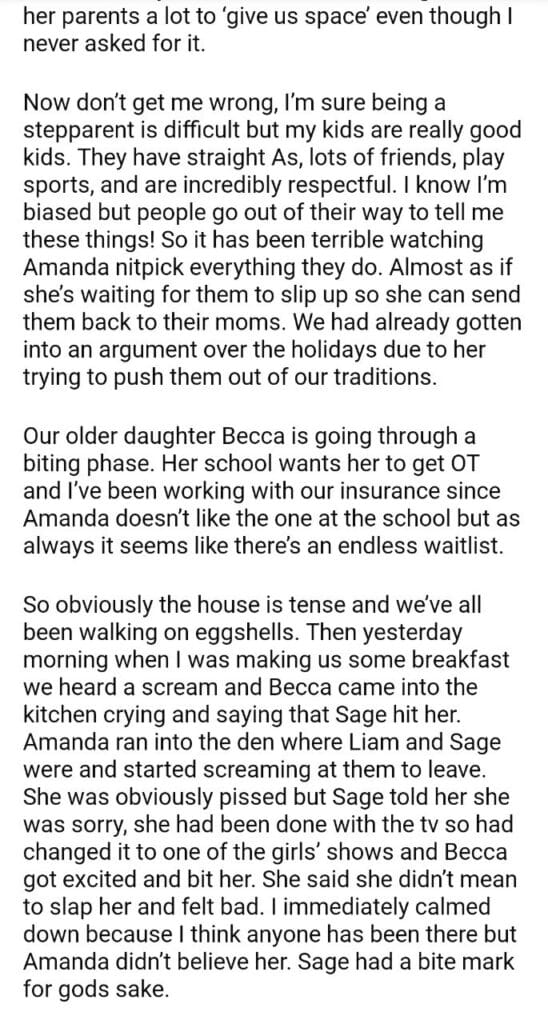 her parents a lot to 'give us space' even though I never asked for it.

Now don't get me wrong, I'm sure being a stepparent is difficult but my kids are really good kids. They have straight As, lots of friends, play sports, and are incredibly respectful. I know I'm biased but people go out of their way to tell me these things! So it has been terrible watching Amanda nitpick everything they do. Almost as if she's waiting for them to slip up so she can send them back to their moms. We had already gotten into an argument over the holidays due to her trying to push them out of our traditions.

Our older daughter Becca is going through a biting phase. Her school wants her to get OT and I've been working with our insurance since Amanda doesn't like the one at the school but as always it seems like there's an endless waitlist.

So obviously the house is tense and we've all been walking on eggshells. Then yesterday morning when I was making us some breakfast we heard a scream and Becca came into the kitchen crying and saying that Sage hit her. Amanda ran into the den where Liam and Sage were and started screaming at them to leave. She was obviously pissed but Sage told her she was sorry, she had been done with the tv so had changed it to one of the girls' shows and Becca got excited and bit her. She said she didn't mean to slap her and felt bad. I immediately calmed down because I think anyone has been there but Amanda didn't believe her. Sage had a bite mark for gods sake.